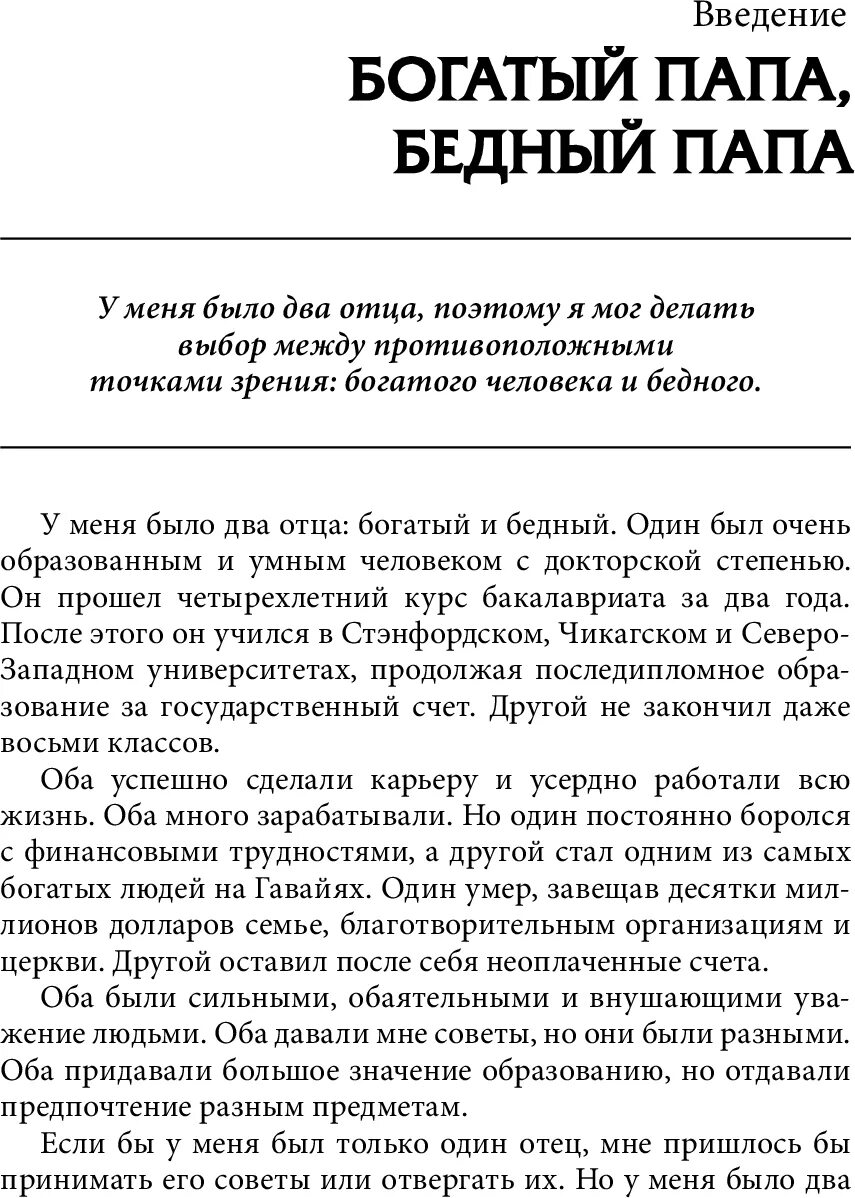 Введение
БОГАТЫЙ ПАПА, БЕДНЫЙ ПАПА

У меня было два отца, поэтому я мог делать выбор между противоположными точками зрения: богатого человека и бедного.

У меня было два отца: богатый и бедный. Один был очень образованным и умным человеком с докторской степенью. Он прошел четырехлетний курс бакалавриата за два года. После этого он учился в Стэнфордском, Чикагском и Северо-Западном университетах, продолжая последипломное образование за государственный счет. Другой не закончил даже восьми классов.

Оба успешно сделали карьеру и усердно работали всю жизнь. Оба много зарабатывали. Но один постоянно боролся с финансовыми трудностями, а другой стал одним из самых богатых людей на Гавайях. Один умер, завещав десятки миллионов долларов семье, благотворительным организациям и церкви. Другой оставил после себя неоплаченные счета.

Оба были сильными, обаятельными и внушающими уважение людьми. Оба давали мне советы, но они были разными. Оба придавали большое значение образованию, но отдавали предпочтение разным предметам.

Если бы у меня был только один отец, мне пришлось бы принимать его советы или отвергать их. Но у меня было два